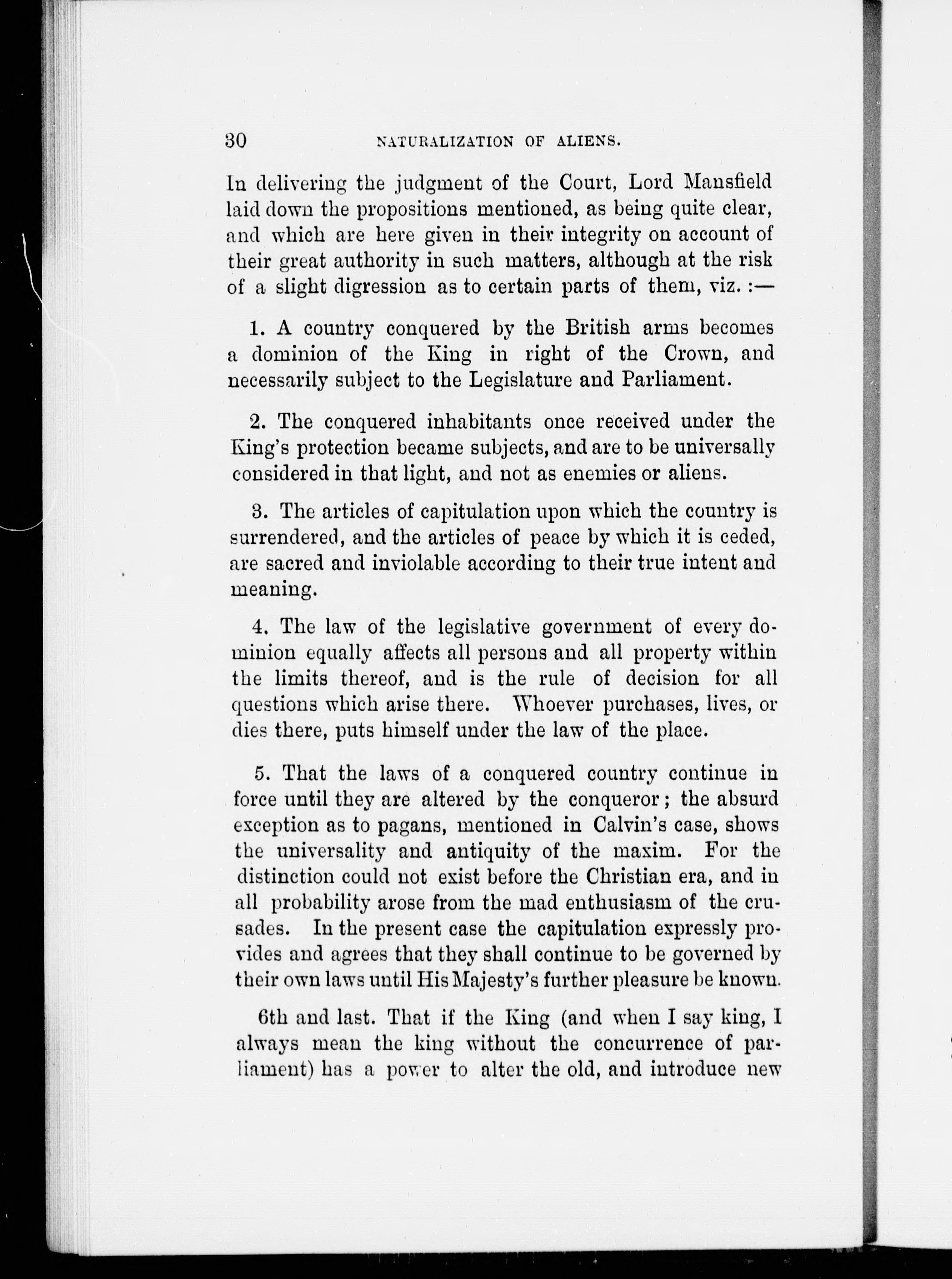 30 NATURALIZATION OF ALIENS.

In delivering the judgment of the Court, Lord Mansfield laid down the propositions mentioned, as being quite clear, and which are here given in their integrity on account of their great authority in such matters, although at the risk of a slight digression as to certain parts of them, viz. :—

1. A country conquered by the British arms becomes a dominion of the King in right of the Crown, and necessarily subject to the Legislature and Parliament.

2. The conquered inhabitants once received under the King's protection became subjects, and are to be universally considered in that light, and not as enemies or aliens.

3. The articles of capitulation upon which the country is surrendered, and the articles of peace by which it is ceded, are sacred and inviolable according to their true intent and meaning.

4. The law of the legislative government of every dominion equally affects all persons and all property within the limits thereof, and is the rule of decision for all questions which arise there. Whoever purchases, lives, or dies there, puts himself under the law of the place.

5. That the laws of a conquered country continue in force until they are altered by the conqueror; the absurd exception as to pagans, mentioned in Calvin's case, shows the universality and antiquity of the maxim. For the distinction could not exist before the Christian era, and in all probability arose from the mad enthusiasm of the crusades. In the present case the capitulation expressly provides and agrees that they shall continue to be governed by their own laws until His Majesty's further pleasure be known.

6th and last. That if the King (and when I say king, I always mean the king without the concurrence of parliament) has a power to alter the old, and introduce new